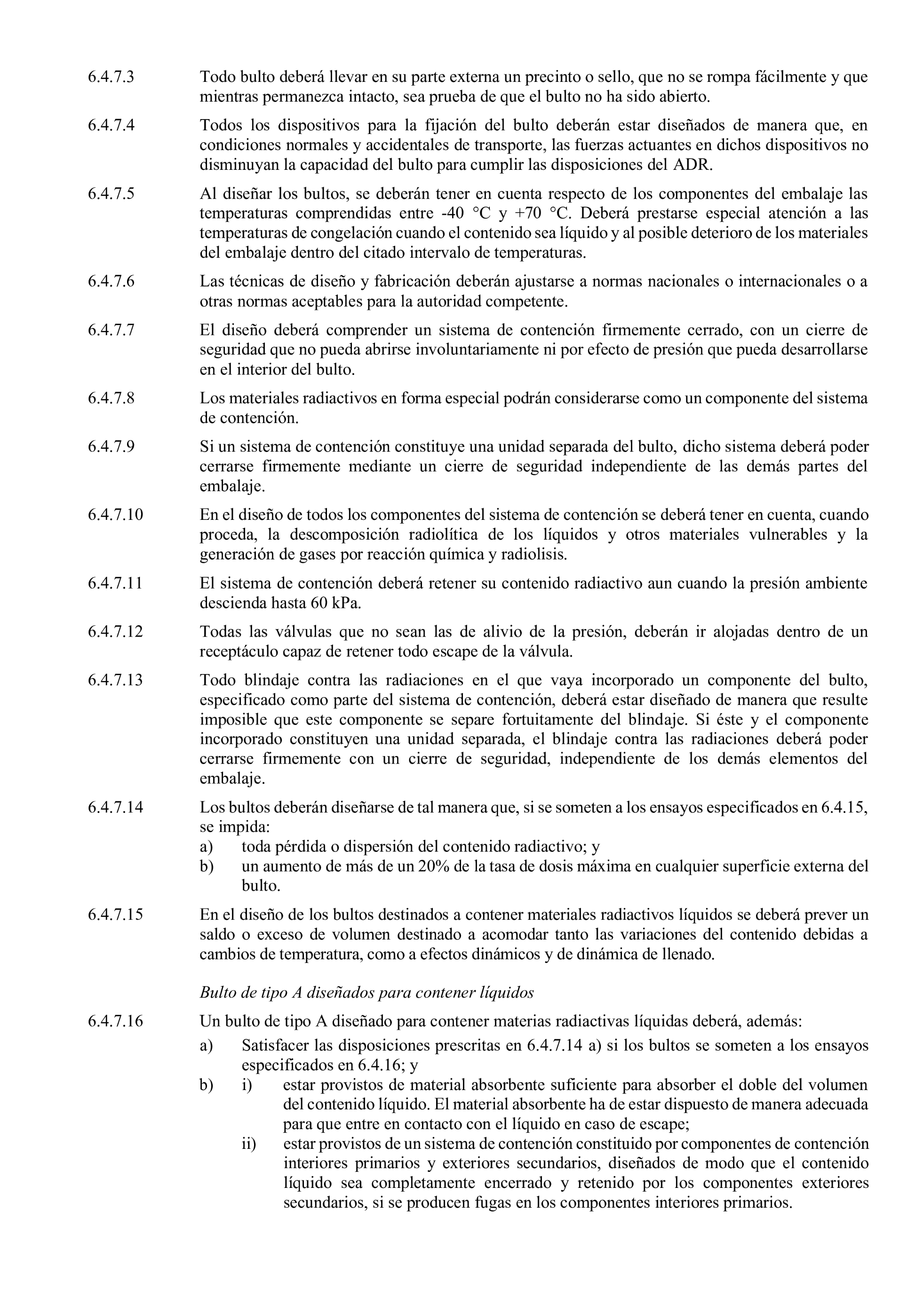 6.4.7.3 Todo bulto deberá llevar en su parte externa un precinto o sello, que no se rompa fácilmente y que mientras permanezca intacto, sea prueba de que el bulto no ha sido abierto.

6.4.7.4 Todos los dispositivos para la fijación del bulto deberán estar diseñados de manera que, en condiciones normales y accidentales de transporte, las fuerzas actuantes en dichos dispositivos no disminuyan la capacidad del bulto para cumplir las disposiciones del ADR.

6.4.7.5 Al diseñar los bultos, se deberán tener en cuenta respecto de los componentes del embalaje las temperaturas comprendidas entre -40 °C y +70 °C. Deberá prestarse especial atención a las temperaturas de congelación cuando el contenido sea líquido y al posible deterioro de los materiales del embalaje dentro del citado intervalo de temperaturas.

6.4.7.6 Las técnicas de diseño y fabricación deberán ajustarse a normas nacionales o internacionales o a otras normas aceptables para la autoridad competente.

6.4.7.7 El diseño deberá comprender un sistema de contención firmemente cerrado, con un cierre de seguridad que no pueda abrirse involuntariamente ni por efecto de presión que pueda desarrollarse en el interior del bulto.

6.4.7.8 Los materiales radiactivos en forma especial podrán considerarse como un componente del sistema de contención.

6.4.7.9 Si un sistema de contención constituye una unidad separada del bulto, dicho sistema deberá poder cerrarse firmemente mediante un cierre de seguridad independiente de las demás partes del embalaje.

6.4.7.10 En el diseño de todos los componentes del sistema de contención se deberá tener en cuenta, cuando proceda, la descomposición radiolítica de los líquidos y otros materiales vulnerables y la generación de gases por reacción química y radiolisis.

6.4.7.11 El sistema de contención deberá retener su contenido radiactivo aun cuando la presión ambiente descienda hasta 60 kPa.

6.4.7.12 Todas las válvulas que no sean las de alivio de la presión, deberán ir alojadas dentro de un receptáculo capaz de retener todo escape de la válvula.

6.4.7.13 Todo blindaje contra las radiaciones en el que vaya incorporado un componente del bulto, especificado como parte del sistema de contención, deberá estar diseñado de manera que resulte imposible que este componente se separe fortuitamente del blindaje. Si éste y el componente incorporado constituyen una unidad separada, el blindaje contra las radiaciones deberá poder cerrarse firmemente con un cierre de seguridad, independiente de los demás elementos del embalaje.

6.4.7.14 Los bultos deberán diseñarse de tal manera que, si se someten a los ensayos especificados en 6.4.15, se impida:
a) toda pérdida o dispersión del contenido radiactivo; y
b) un aumento de más de un 20% de la tasa de dosis máxima en cualquier superficie externa del bulto.

6.4.7.15 En el diseño de los bultos destinados a contener materiales radiactivos líquidos se deberá prever un saldo o exceso de volumen destinado a acomodar tanto las variaciones del contenido debidas a cambios de temperatura, como a efectos dinámicos y de dinámica de llenado.

Bulto de tipo A diseñados para contener líquidos

6.4.7.16 Un bulto de tipo A diseñado para contener materias radiactivas líquidas deberá, además:
a) Satisfacer las disposiciones prescritas en 6.4.7.14 a) si los bultos se someten a los ensayos especificados en 6.4.16; y
b) i) estar provistos de material absorbente suficiente para absorber el doble del volumen del contenido líquido. El material absorbente ha de estar dispuesto de manera adecuada para que entre en contacto con el líquido en caso de escape;
ii) estar provistos de un sistema de contención constituido por componentes de contención interiores primarios y exteriores secundarios, diseñados de modo que el contenido líquido sea completamente encerrado y retenido por los componentes exteriores secundarios, si se producen fugas en los componentes interiores primarios.